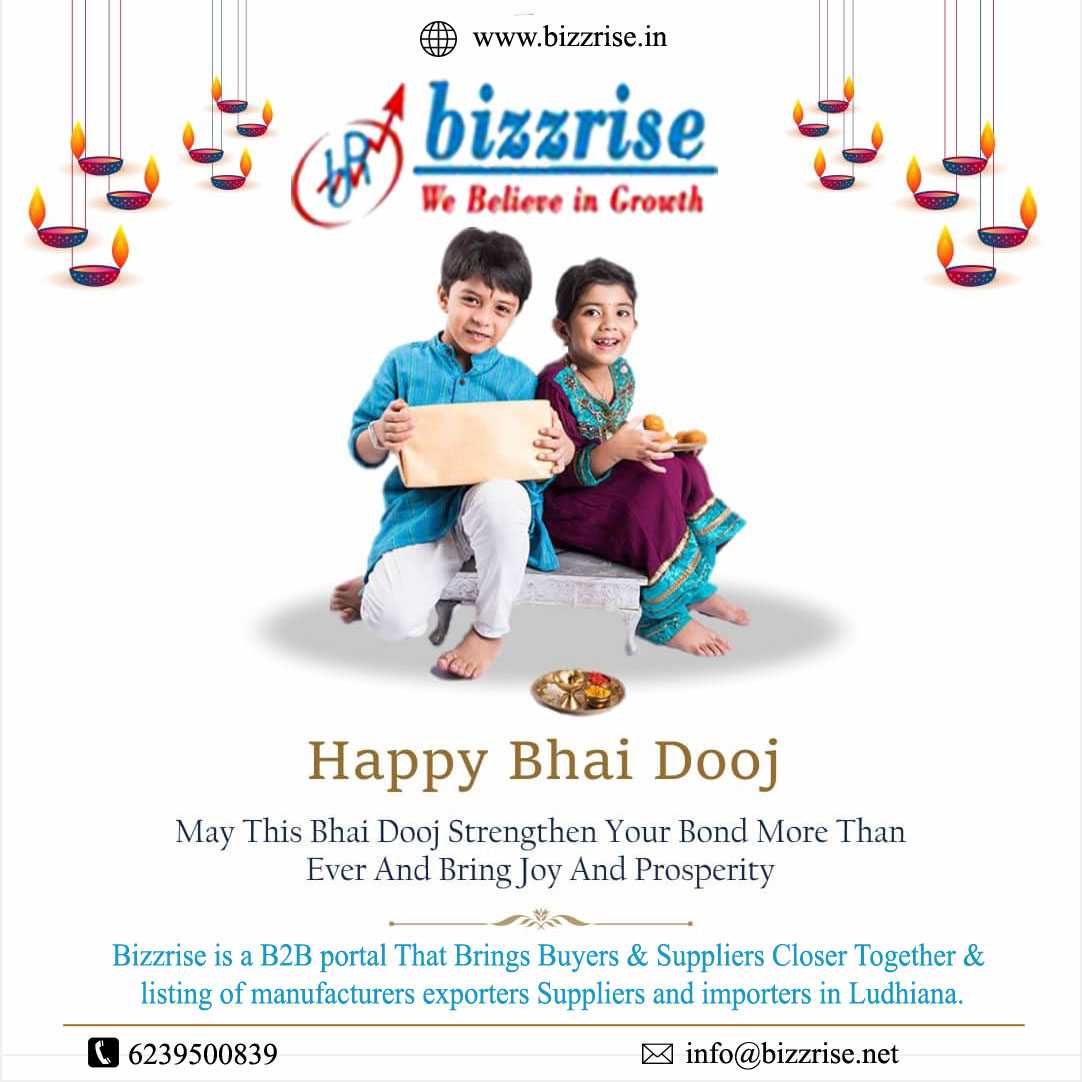 www.bizzrise.in

bizzrise
We Believe in Growth

Happy Bhai Dooj

May This Bhai Dooj Strengthen Your Bond More Than Ever And Bring Joy And Prosperity

Bizzrise is a B2B portal That Brings Buyers & Suppliers Closer Together & listing of manufacturers exporters Suppliers and importers in Ludhiana.

6239500839

info@bizzrise.net